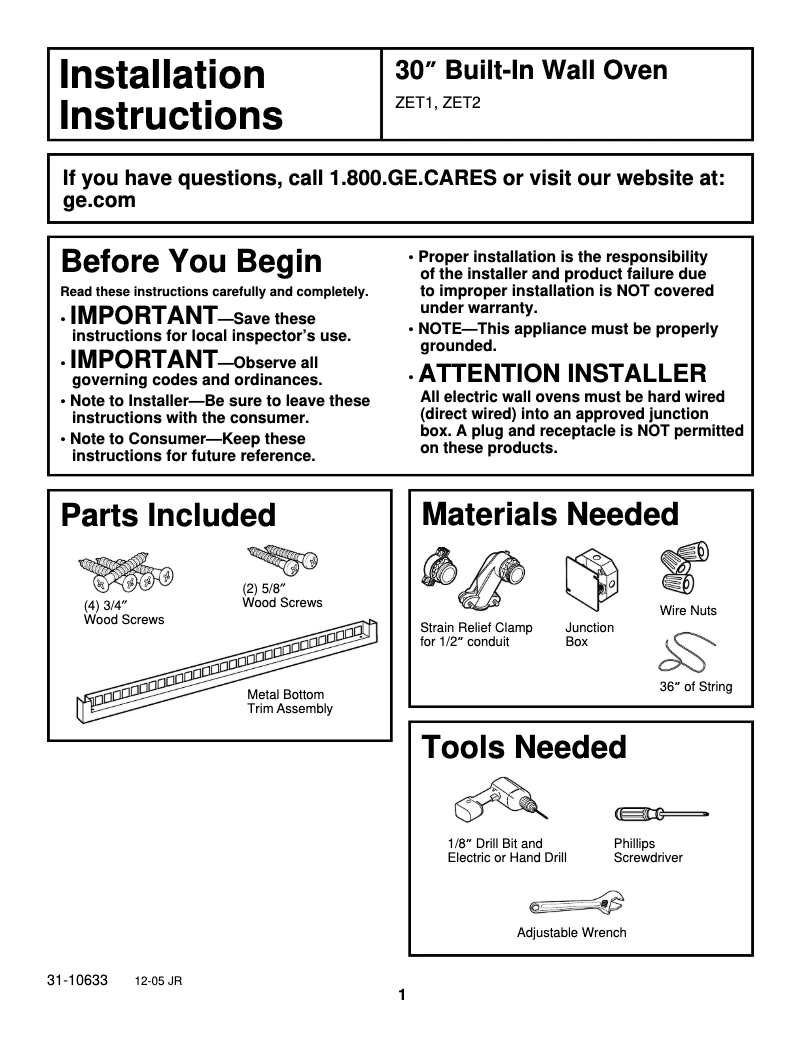 Installation Instructions

30″ Built-In Wall Oven

ZET1, ZET2

If you have questions, call 1.800.GE.CARES or visit our website at: ge.com

Before You Begin

Read these instructions carefully and completely.

• IMPORTANT—Save these instructions for local inspector's use.

• IMPORTANT—Observe all governing codes and ordinances.

• Note to Installer—Be sure to leave these instructions with the consumer.

• Note to Consumer—Keep these instructions for future reference.

• Proper installation is the responsibility of the installer and product failure due to improper installation is NOT covered under warranty.

• NOTE—This appliance must be properly grounded.

• ATTENTION INSTALLER

All electric wall ovens must be hard wired (direct wired) into an approved junction box. A plug and receptacle is NOT permitted on these products.

Parts Included

(4) 3/4″ Wood Screws

(2) 5/8″ Wood Screws

Metal Bottom Trim Assembly

Materials Needed

Strain Relief Clamp for 1/2″ conduit

Junction Box

Wire Nuts

36″ of String

Tools Needed

1/8″ Drill Bit and Electric or Hand Drill

Phillips Screwdriver

Adjustable Wrench

31-10633 12-05 JR

1